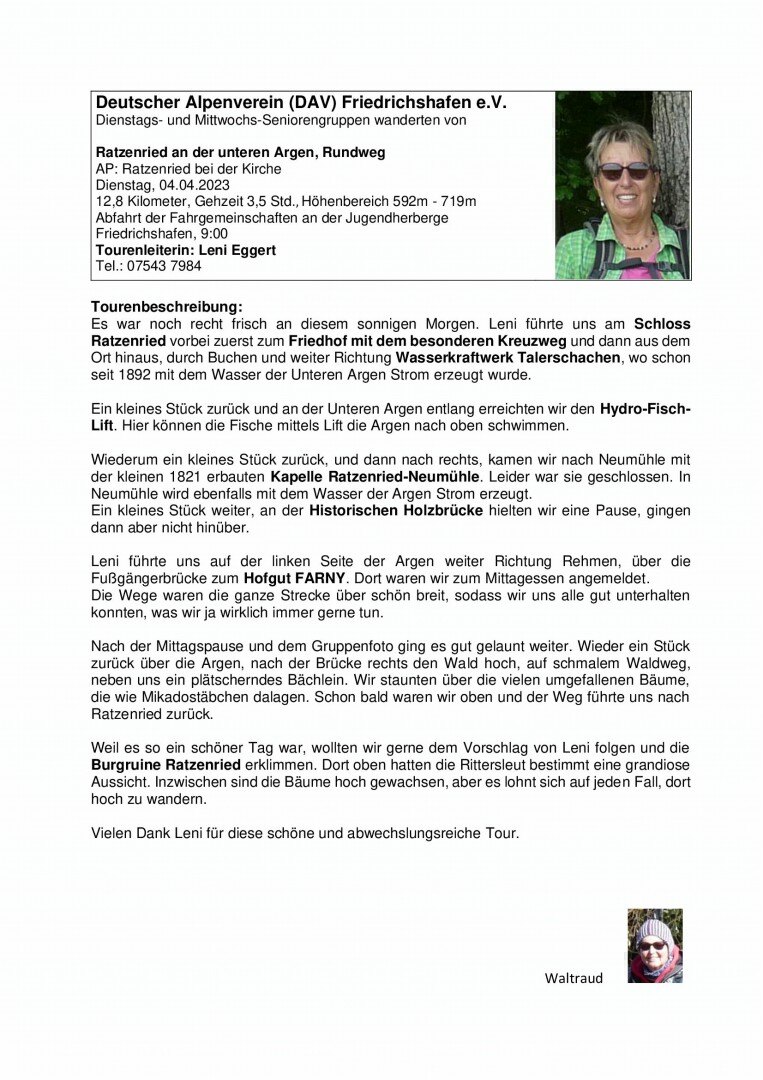 Deutscher Alpenverein (DAV) Friedrichshafen e.V.
Dienstags- und Mittwochs-Seniorengruppen wanderten von

Ratzenried an der unteren Argen, Rundweg
AP: Ratzenried bei der Kirche
Dienstag, 04.04.2023
12,8 Kilometer, Gehzeit 3,5 Std., Höhenbereich 592m - 719m
Abfahrt der Fahrgemeinschaften an der Jugendherberge Friedrichshafen, 9:00
Tourenleiterin: Leni Eggert
Tel.: 07543 7984

Tourenbeschreibung:
Es war noch recht frisch an diesem sonnigen Morgen. Leni führte uns am Schloss Ratzenried vorbei zuerst zum Friedhof mit dem besonderen Kreuzweg und dann aus dem Ort hinaus, durch Buchen und weiter Richtung Wasserkraftwerk Talerschachen, wo schon seit 1892 mit dem Wasser der Unteren Argen Strom erzeugt wurde.

Ein kleines Stück zurück und an der Unteren Argen entlang erreichten wir den Hydro-Fisch-Lift. Hier können die Fische mittels Lift die Argen nach oben schwimmen.

Wiederum ein kleines Stück zurück, und dann nach rechts, kamen wir nach Neumühle mit der kleinen 1821 erbauten Kapelle Ratzenried-Neumühle. Leider war sie geschlossen. In Neumühle wird ebenfalls mit dem Wasser der Argen Strom erzeugt.
Ein kleines Stück weiter, an der Historischen Holzbrücke hielten wir eine Pause, gingen dann aber nicht hinüber.

Leni führte uns auf der linken Seite der Argen weiter Richtung Rehmen, über die Fußgängerbrücke zum Hofgut FARNY. Dort waren wir zum Mittagessen angemeldet.
Die Wege waren die ganze Strecke über schön breit, sodass wir uns alle gut unterhalten konnten, was wir ja wirklich immer gerne tun.

Nach der Mittagspause und dem Gruppenfoto ging es gut gelaunt weiter. Wieder ein Stück zurück über die Argen, nach der Brücke rechts den Wald hoch, auf schmalem Waldweg, neben uns ein plätscherndes Bächlein. Wir staunten über die vielen umgefallenen Bäume, die wie Mikadostäbchen dalagen. Schon bald waren wir oben und der Weg führte uns nach Ratzenried zurück.

Weil es so ein schöner Tag war, wollten wir gerne dem Vorschlag von Leni folgen und die Burgruine Ratzenried erklimmen. Dort oben hatten die Rittersleut bestimmt eine grandiose Aussicht. Inzwischen sind die Bäume hoch gewachsen, aber es lohnt sich auf jeden Fall, dort hoch zu wandern.

Vielen Dank Leni für diese schöne und abwechslungsreiche Tour.

Waltraud